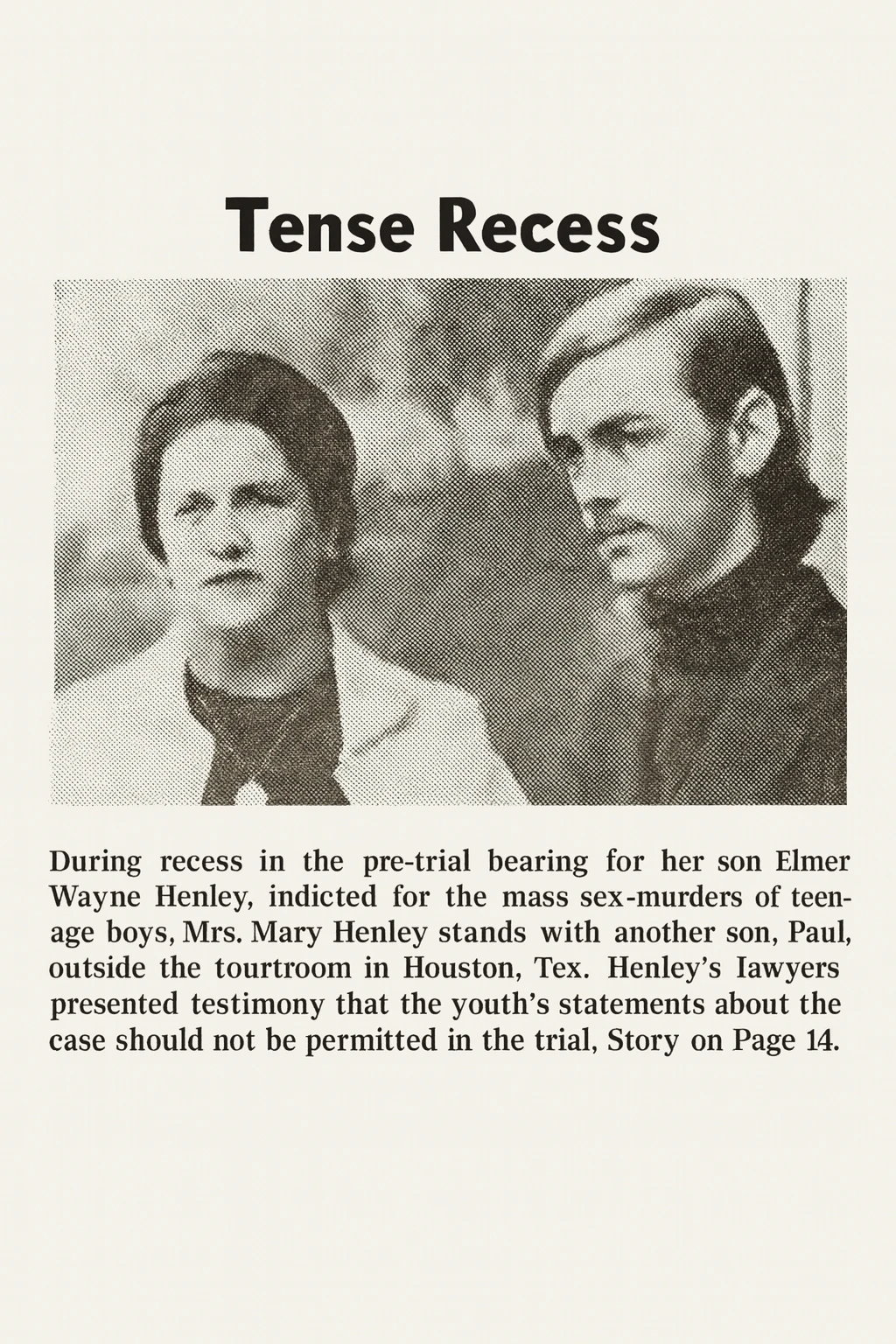 Tense Recess

During recess in the pre-trial bearing for her son Elmer Wayne Henley, indicted for the mass sex-murders of teenage boys, Mrs. Mary Henley stands with another son, Paul, outside the tourtroom in Houston, Tex. Henley's Iawyers presented testimony that the youth's statements about the case should not be permitted in the trial, Story on Page 14.